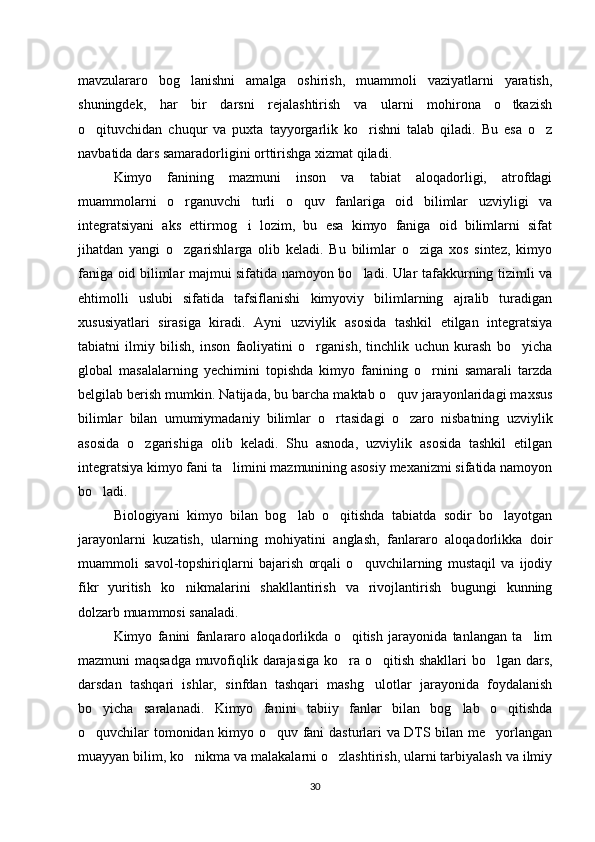 mavzulararo   bog   lanishni   amalga   oshirish,   muammoli   vaziyatlarni   yaratish, shuningdek,   har   bir   darsni   rejalashtirish   va   ularni   mohirona   o   tkazish o   qituvchidan   chuqur   va   puxta   tayyorgarlik   ko   rishni   talab   qiladi.   Bu   esa   o   z navbatida dars samaradorligini orttirishga xizmat qiladi.

Kimyo   fanining   mazmuni   inson   va   tabiat   aloqadorligi,   atrofdagi muammolarni   o   rganuvchi   turli   o   quv   fanlariga   oid   bilimlar   uzviyligi   va integratsiyani   aks   ettirmog   i   lozim,   bu   esa   kimyo   faniga   oid   bilimlarni   sifat jihatdan   yangi   o   zgarishlarga   olib   keladi.   Bu   bilimlar   o   ziga   xos   sintez,   kimyo faniga oid bilimlar majmui sifatida namoyon bo   ladi. Ular tafakkurning tizimli va ehtimolli   uslubi   sifatida   tafsiflanishi   kimyoviy   bilimlarning   ajralib   turadigan xususiyatlari   sirasiga   kiradi.   Ayni   uzviylik   asosida   tashkil   etilgan   integratsiya tabiatni   ilmiy   bilish,   inson   faoliyatini   o   rganish,   tinchlik   uchun   kurash   bo   yicha global   masalalarning   yechimini   topishda   kimyo   fanining   o   rnini   samarali   tarzda belgilab berish mumkin. Natijada, bu barcha maktab o   quv jarayonlaridagi maxsus bilimlar   bilan   umumiymadaniy   bilimlar   o   rtasidagi   o   zaro   nisbatning   uzviylik asosida   o   zgarishiga   olib   keladi.   Shu   asnoda,   uzviylik   asosida   tashkil   etilgan integratsiya kimyo fani ta   limini mazmunining asosiy mexanizmi sifatida namoyon bo   ladi.

Biologiyani   kimyo   bilan   bog   lab   o   qitishda   tabiatda   sodir   bo   layotgan jarayonlarni   kuzatish,   ularning   mohiyatini   anglash,   fanlararo   aloqadorlikka   doir muammoli   savol-topshiriqlarni   bajarish   orqali   o   quvchilarning   mustaqil   va   ijodiy fikr   yuritish   ko   nikmalarini   shakllantirish   va   rivojlantirish   bugungi   kunning dolzarb muammosi sanaladi.

Kimyo   fanini   fanlararo   aloqadorlikda   o   qitish   jarayonida   tanlangan   ta   lim mazmuni   maqsadga   muvofiqlik   darajasiga   ko   ra   o   qitish   shakllari   bo   lgan   dars, darsdan   tashqari   ishlar,   sinfdan   tashqari   mashg   ulotlar   jarayonida   foydalanish bo   yicha   saralanadi.   Kimyo   fanini   tabiiy   fanlar   bilan   bog   lab   o   qitishda o   quvchilar tomonidan kimyo o   quv fani dasturlari va DTS bilan me   yorlangan muayyan bilim, ko   nikma va malakalarni o   zlashtirish, ularni tarbiyalash va ilmiy

30